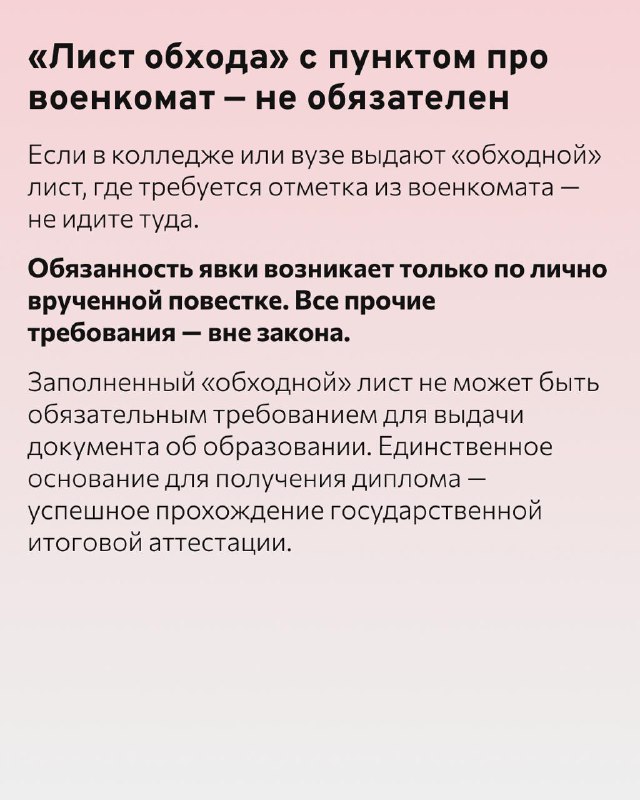 «Лист обхода» с пунктом про военкомат — не обязателен

Если в колледже или вузе выдают «обходной» лист, где требуется отметка из военкомата — не идите туда.

Обязанность явки возникает только по лично врученной повестке. Все прочие требования — вне закона.

Заполненный «обходной» лист не может быть обязательным требованием для выдачи документа об образовании. Единственное основание для получения диплома — успешное прохождение государственной итоговой аттестации.